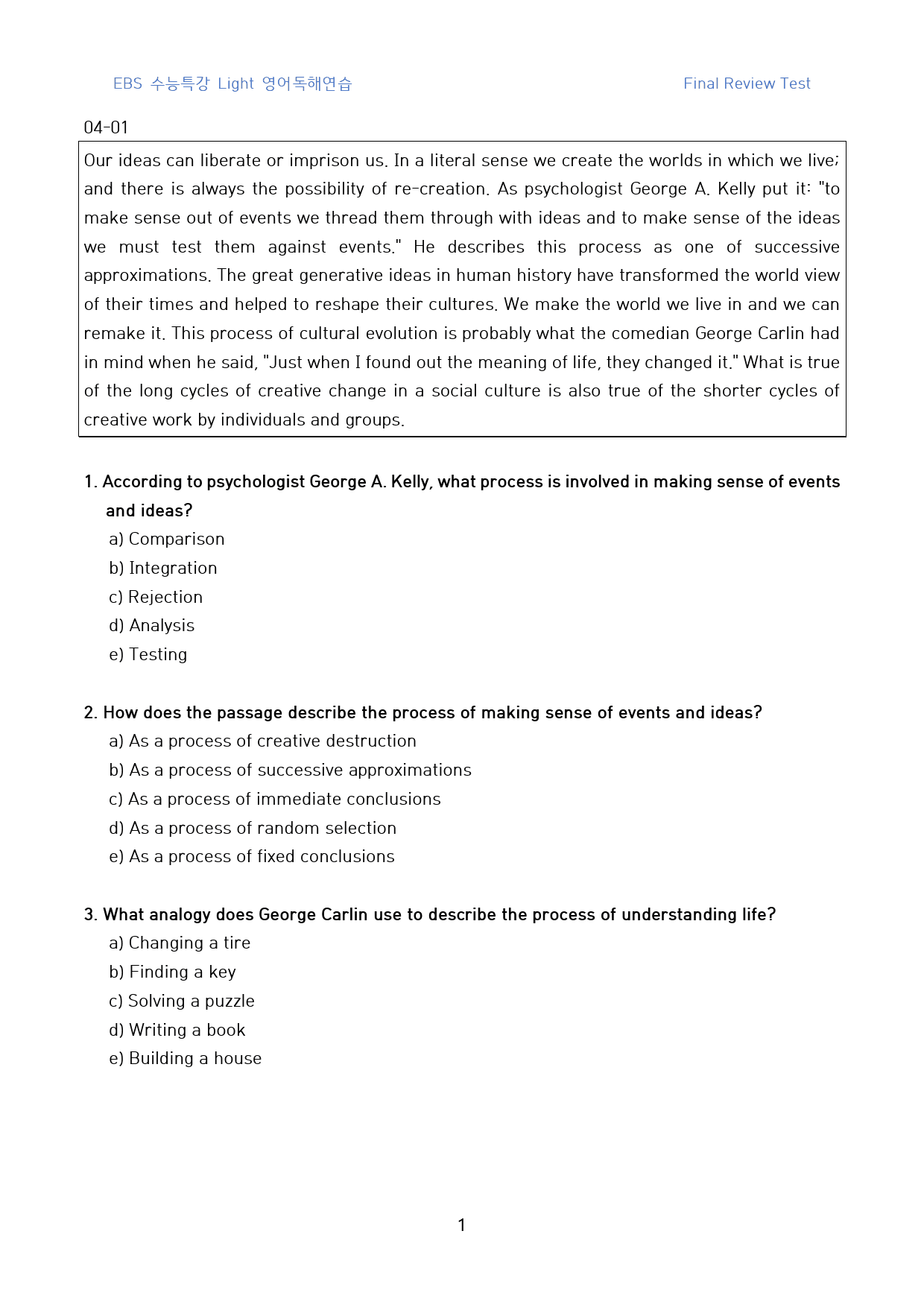 EBS 수능특강 Light 영어독해연습 Final Review Test

04-01

Our ideas can liberate or imprison us. In a literal sense we create the worlds in which we live; and there is always the possibility of re-creation. As psychologist George A. Kelly put it: "to make sense out of events we thread them through with ideas and to make sense of the ideas we must test them against events." He describes this process as one of successive approximations. The great generative ideas in human history have transformed the world view of their times and helped to reshape their cultures. We make the world we live in and we can remake it. This process of cultural evolution is probably what the comedian George Carlin had in mind when he said, "Just when I found out the meaning of life, they changed it." What is true of the long cycles of creative change in a social culture is also true of the shorter cycles of creative work by individuals and groups.

1. According to psychologist George A. Kelly, what process is involved in making sense of events and ideas?
a) Comparison
b) Integration
c) Rejection
d) Analysis
e) Testing

2. How does the passage describe the process of making sense of events and ideas?
a) As a process of creative destruction
b) As a process of successive approximations
c) As a process of immediate conclusions
d) As a process of random selection
e) As a process of fixed conclusions

3. What analogy does George Carlin use to describe the process of understanding life?
a) Changing a tire
b) Finding a key
c) Solving a puzzle
d) Writing a book
e) Building a house

1